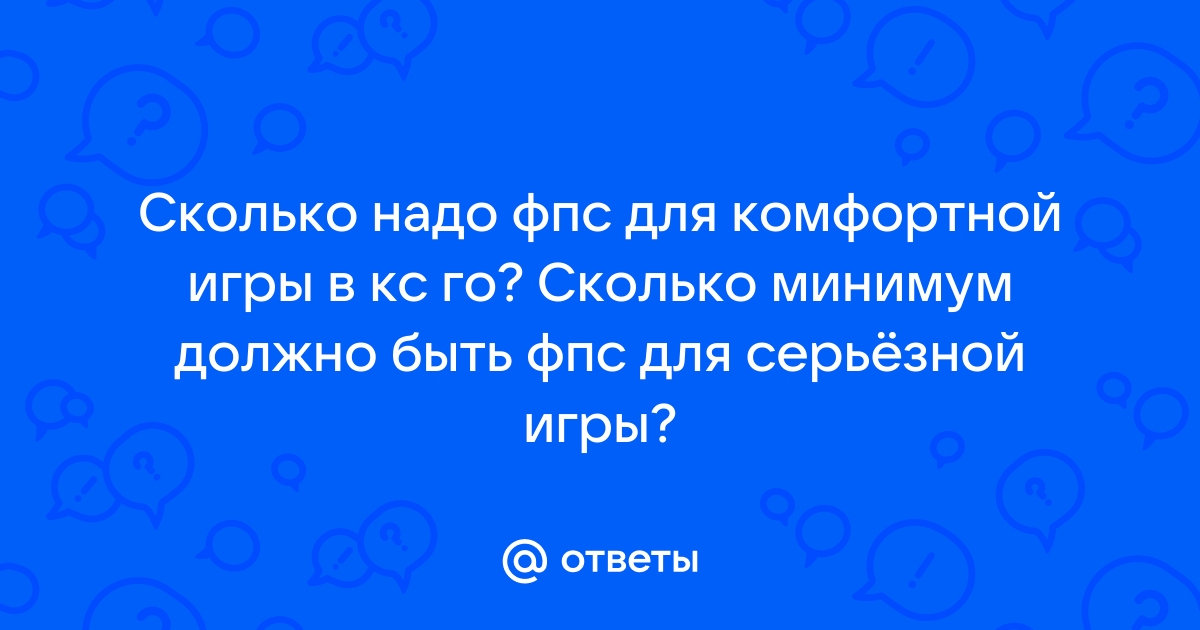 Сколько надо фпс для комфортной игры в кс го? Сколько минимум должно быть фпс для серьёзной игры?

@ ответы